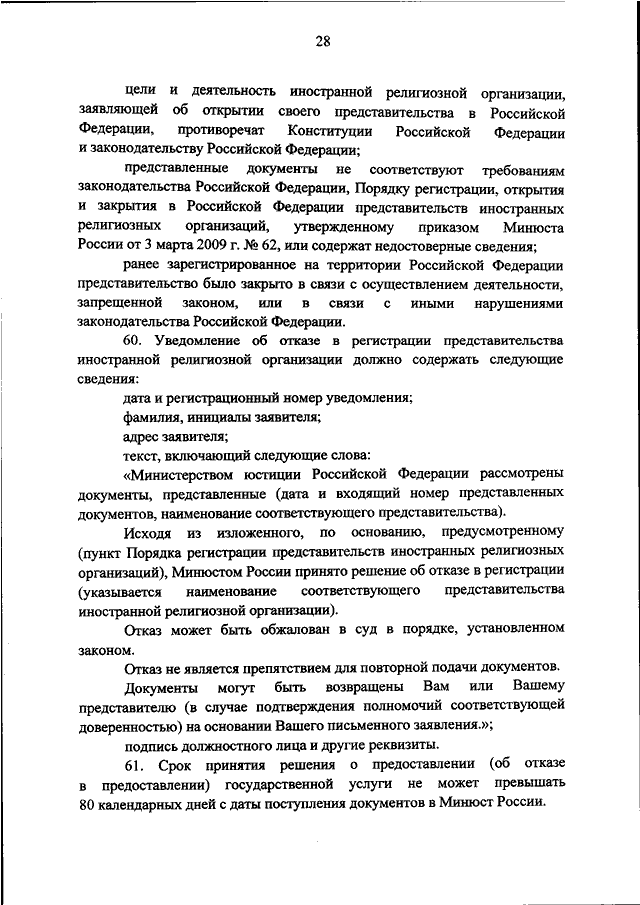 28

цели и деятельность иностранной религиозной организации, заявляющей об открытии своего представительства в Российской Федерации, противоречат Конституции Российской Федерации и законодательству Российской Федерации;

представленные документы не соответствуют требованиям законодательства Российской Федерации, Порядку регистрации, открытия и закрытия в Российской Федерации представительств иностранных религиозных организаций, утвержденному приказом Минюста России от 3 марта 2009 г. № 62, или содержат недостоверные сведения;

ранее зарегистрированное на территории Российской Федерации представительство было закрыто в связи с осуществлением деятельности, запрещенной законом, или в связи с иными нарушениями законодательства Российской Федерации.

60. Уведомление об отказе в регистрации представительства иностранной религиозной организации должно содержать следующие сведения:

дата и регистрационный номер уведомления;

фамилия, инициалы заявителя;

адрес заявителя;

текст, включающий следующие слова:

«Министерством юстиции Российской Федерации рассмотрены документы, представленные (дата и входящий номер представленных документов, наименование соответствующего представительства).

Исходя из изложенного, по основанию, предусмотренному (пункт Порядка регистрации представительств иностранных религиозных организаций), Минюстом России принято решение об отказе в регистрации (указывается наименование соответствующего представительства иностранной религиозной организации).

Отказ может быть обжалован в суд в порядке, установленном законом.

Отказ не является препятствием для повторной подачи документов.

Документы могут быть возвращены Вам или Вашему представителю (в случае подтверждения полномочий соответствующей доверенностью) на основании Вашего письменного заявления.»;

подпись должностного лица и другие реквизиты.

61. Срок принятия решения о предоставлении (об отказе в предоставлении) государственной услуги не может превышать 80 календарных дней с даты поступления документов в Минюст России.